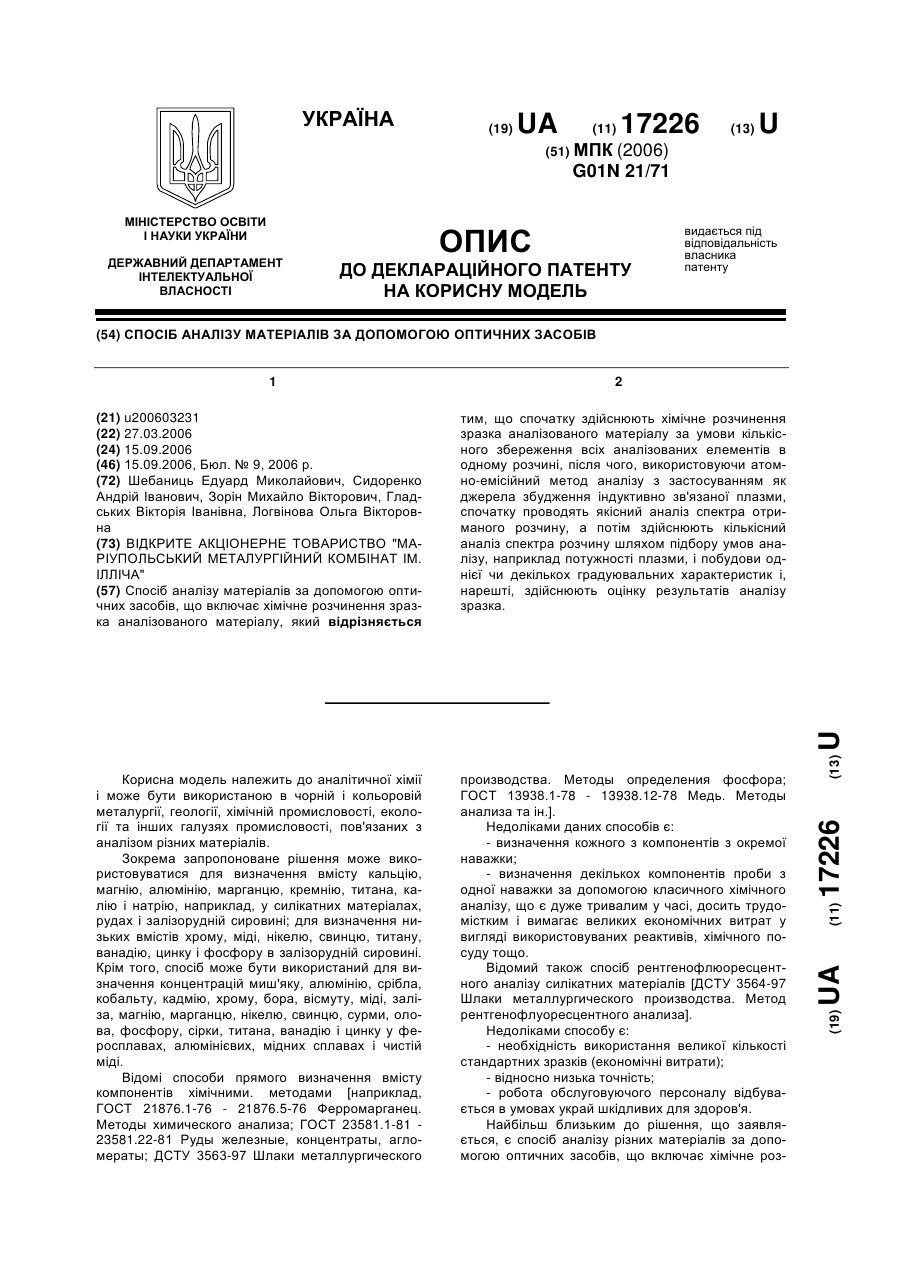 УКРАЇНА

(19) UA (11) 17226 (13) U

(51) МПК (2006)
G01N 21/71

МІНІСТЕРСТВО ОСВІТИ І НАУКИ УКРАЇНИ

ДЕРЖАВНИЙ ДЕПАРТАМЕНТ ІНТЕЛЕКТУАЛЬНОЇ ВЛАСНОСТІ

ОПИС
ДО ДЕКЛАРАЦІЙНОГО ПАТЕНТУ НА КОРИСНУ МОДЕЛЬ

видається під відповідальність власника патенту

(54) СПОСІБ АНАЛІЗУ МАТЕРІАЛІВ ЗА ДОПОМОГОЮ ОПТИЧНИХ ЗАСОБІВ

1

(21) u200603231
(22) 27.03.2006
(24) 15.09.2006
(46) 15.09.2006, Бюл. № 9, 2006 р.
(72) Шебаниць Едуард Миколайович, Сидоренко Андрій Іванович, Зорін Михайло Вікторович, Гладських Вікторія Іванівна, Логвінова Ольга Вікторовна
(73) ВІДКРИТЕ АКЦІОНЕРНЕ ТОВАРИСТВО "МАРІУПОЛЬСЬКИЙ МЕТАЛУРГІЙНИЙ КОМБІНАТ ІМ. ІЛЛІЧА"
(57) Спосіб аналізу матеріалів за допомогою оптичних засобів, що включає хімічне розчинення зразка аналізованого матеріалу, який відрізняється

2

тим, що спочатку здійснюють хімічне розчинення зразка аналізованого матеріалу за умови кількісного збереження всіх аналізованих елементів в одному розчині, після чого, використовуючи атомно-емісійний метод аналізу з застосуванням як джерела збудження індуктивно зв'язаної плазми, спочатку проводять якісний аналіз спектра отриманого розчину, а потім здійснюють кількісний аналіз спектра розчину шляхом підбору умов аналізу, наприклад потужності плазми, і побудови однієї чи декількох градуювальних характеристик і, нарешті, здійснюють оцінку результатів аналізу зразка.

Корисна модель належить до аналітичної хімії і може бути використаною в чорній і кольоровій металургії, геології, хімічній промисловості, екології та інших галузях промисловості, пов'язаних з аналізом різних матеріалів.

Зокрема запропоноване рішення може використовуватися для визначення вмісту кальцію, магнію, алюмінію, марганцю, кремнію, титана, калію і натрію, наприклад, у силікатних матеріалах, рудах і залізорудній сировині; для визначення низьких вмістів хрому, міді, нікелю, свинцю, титану, ванадію, цинку і фосфору в залізорудній сировині. Крім того, спосіб може бути використаний для визначення концентрацій миш'яку, алюмінію, срібла, кобальту, кадмію, хрому, бора, вісмуту, міді, заліза, магнію, марганцю, нікелю, свинцю, сурми, олова, фосфору, сірки, титана, ванадію і цинку у феросплавах, алюмінієвих, мідних сплавах і чистій міді.

Відомі способи прямого визначення вмісту компонентів хімічними. методами [наприклад, ГОСТ 21876.1-76 - 21876.5-76 Ферромарганец. Методы химического анализа; ГОСТ 23581.1-81 - 23581.22-81 Руды железные, концентраты, агломераты; ДСТУ 3563-97 Шлаки металлургического производства. Методы определения фосфора; ГОСТ 13938.1-78 - 13938.12-78 Медь. Методы анализа та ін.].

Недоліками даних способів є:

- визначення кожного з компонентів з окремої наважки;

- визначення декількох компонентів проби з одної наважки за допомогою класичного хімічного аналізу, що є дуже тривалим у часі, досить трудомістким і вимагає великих економічних витрат у вигляді використовуваних реактивів, хімічного посуду тощо.

Відомий також спосіб рентгенофлюоресцентного аналізу силікатних матеріалів [ДСТУ 3564-97 Шлаки металлургического производства. Метод рентгенофлуоресцентного анализа].

Недоліками способу є:

- необхідність використання великої кількості стандартних зразків (економічні витрати);

- відносно низька точність;

- робота обслуговуючого персоналу відбувається в умовах украй шкідливих для здоров'я.

Найбільш близьким до рішення, що заявляється, є спосіб аналізу різних матеріалів за допомогою оптичних засобів, що включає хімічне роз-

(19) UA (11) 17226 (13) U